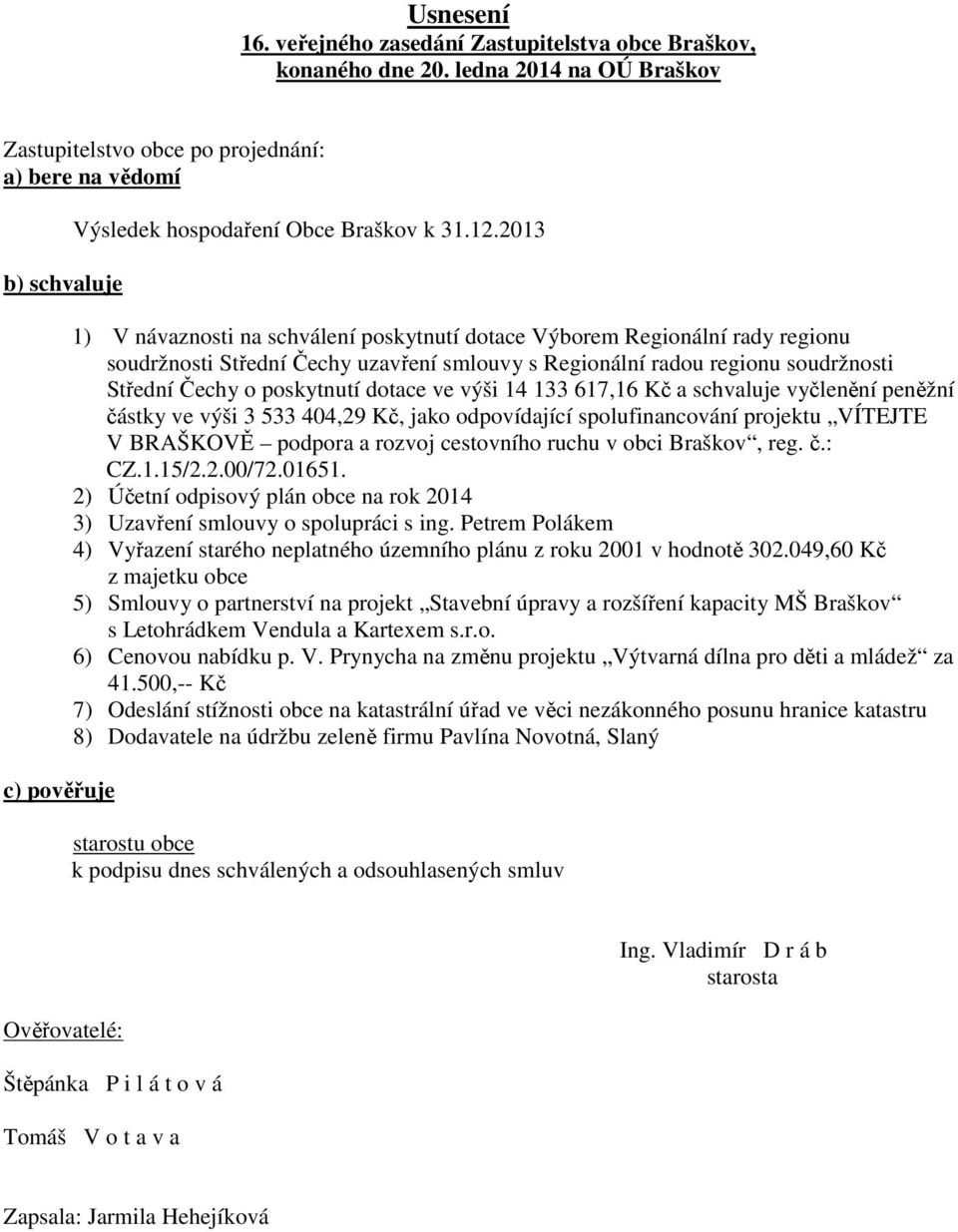 Usnesení
16. veřejného zasedání Zastupitelstva obce Braškov, konaného dne 20. ledna 2014 na OÚ Braškov

Zastupitelstvo obce po projednání:
a) bere na vědomí

Výsledek hospodaření Obce Braškov k 31.12.2013

b) schvaluje

1) V návaznosti na schválení poskytnutí dotace Výborem Regionální rady regionu soudržnosti Střední Čechy uzavření smlouvy s Regionální radou regionu soudržnosti Střední Čechy o poskytnutí dotace ve výši 14 133 617,16 Kč a schvaluje vyčlenění peněžní částky ve výši 3 533 404,29 Kč, jako odpovídající spolufinancování projektu „VÍTEJTE V BRAŠKOVĚ – podpora a rozvoj cestovního ruchu v obci Braškov“, reg. č.: CZ.1.15/2.2.00/72.01651.
2) Účetní odpisový plán obce na rok 2014
3) Uzavření smlouvy o spolupráci s ing. Petrem Polákem
4) Vyřazení starého neplatného územního plánu z roku 2001 v hodnotě 302.049,60 Kč z majetku obce
5) Smlouvy o partnerství na projekt „Stavební úpravy a rozšíření kapacity MŠ Braškov“ s Letohrádkem Vendula a Kartexem s.r.o.
6) Cenovou nabídku p. V. Prynycha na změnu projektu „Výtvarná dílna pro děti a mládež“ za 41.500,-- Kč
7) Odeslání stížnosti obce na katastrální úřad ve věci nezákonného posunu hranice katastru
8) Dodavatele na údržbu zeleně firmu Pavlína Novotná, Slaný

c) pověřuje

starostu obce
k podpisu dnes schválených a odsouhlasených smluv

Ing. Vladimír D r á b
starosta

Ověřovatelé:

Štěpánka P i l á t o v á

Tomáš V o t a v a

Zapsala: Jarmila Hehejíková